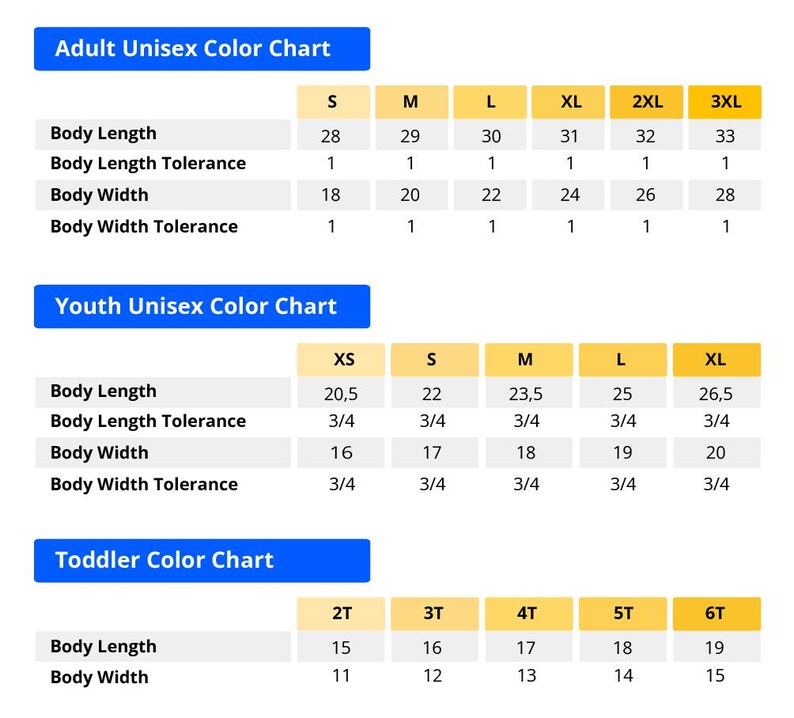 Adult Unisex Color Chart

| | S | M | L | XL | 2XL | 3XL |
|---|---|---|---|---|---|---|
| Body Length | 28 | 29 | 30 | 31 | 32 | 33 |
| Body Length Tolerance | 1 | 1 | 1 | 1 | 1 | 1 |
| Body Width | 18 | 20 | 22 | 24 | 26 | 28 |
| Body Width Tolerance | 1 | 1 | 1 | 1 | 1 | 1 |

Youth Unisex Color Chart

| | XS | S | M | L | XL |
|---|---|---|---|---|---|
| Body Length | 20,5 | 22 | 23,5 | 25 | 26,5 |
| Body Length Tolerance | 3/4 | 3/4 | 3/4 | 3/4 | 3/4 |
| Body Width | 16 | 17 | 18 | 19 | 20 |
| Body Width Tolerance | 3/4 | 3/4 | 3/4 | 3/4 | 3/4 |

Toddler Color Chart

| | 2T | 3T | 4T | 5T | 6T |
|---|---|---|---|---|---|
| Body Length | 15 | 16 | 17 | 18 | 19 |
| Body Width | 11 | 12 | 13 | 14 | 15 |